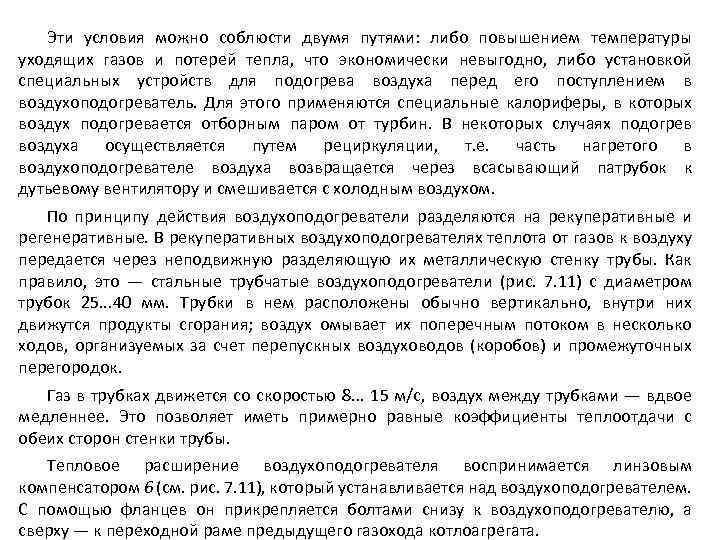 Эти условия можно соблюсти двумя путями: либо повышением температуры уходящих газов и потерей тепла, что экономически невыгодно, либо установкой специальных устройств для подогрева воздуха перед его поступлением в воздухоподогреватель. Для этого применяются специальные калориферы, в которых воздух подогревается отборным паром от турбин. В некоторых случаях подогрев воздуха осуществляется путем рециркуляции, т.е. часть нагретого в воздухоподогревателе воздуха возвращается через всасывающий патрубок к дутьевому вентилятору и смешивается с холодным воздухом.

По принципу действия воздухоподогреватели разделяются на рекуперативные и регенеративные. В рекуперативных воздухоподогревателях теплота от газов к воздуху передается через неподвижную разделяющую их металлическую стенку трубы. Как правило, это — стальные трубчатые воздухоподогреватели (рис. 7.11) с диаметром трубок 25...40 мм. Трубки в нем расположены обычно вертикально, внутри них движутся продукты сгорания; воздух омывает их поперечным потоком в несколько ходов, организуемых за счет перепускных воздуховодов (коробов) и промежуточных перегородок.

Газ в трубках движется со скоростью 8... 15 м/с, воздух между трубками — вдвое медленнее. Это позволяет иметь примерно равные коэффициенты теплоотдачи с обеих сторон стенки трубы.

Тепловое расширение воздухоподогревателя воспринимается линзовым компенсатором 6 (см. рис. 7.11), который устанавливается над воздухоподогревателем. С помощью фланцев он прикрепляется болтами снизу к воздухоподогревателю, а сверху — к переходной раме предыдущего газохода котлоагрегата.